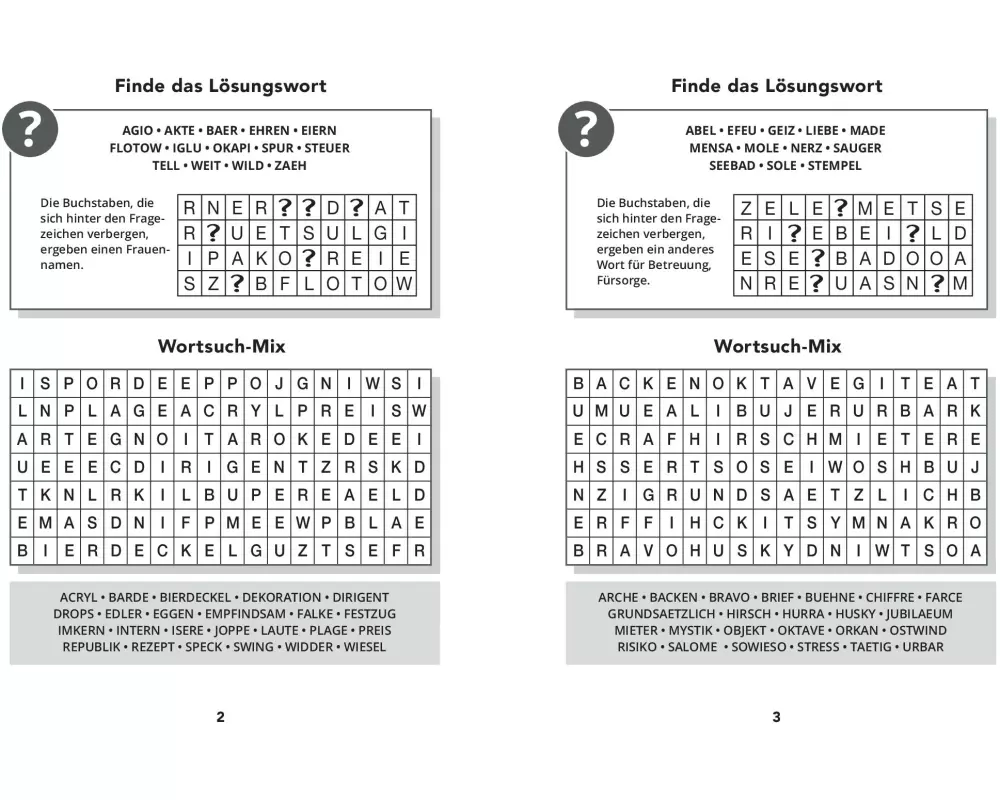 Finde das Lösungswort

?

AGIO • AKTE • BAER • EHREN • EIERN
FLOTOW • IGLU • OKAPI • SPUR • STEUER
TELL • WEIT • WILD • ZAEH

Die Buchstaben, die sich hinter den Fragezeichen verbergen, ergeben einen Frauennamen.

| R | N | E | R | ? | ? | D | ? | A | T |
|---|---|---|---|---|---|---|---|---|---|
| R | ? | U | E | T | S | U | L | G | I |
| I | P | A | K | O | ? | R | E | I | E |
| S | Z | ? | B | F | L | O | T | O | W |

Wortsuch-Mix

| I | S | P | O | R | D | E | E | P | P | O | J | G | N | I | W | S | I |
|---|---|---|---|---|---|---|---|---|---|---|---|---|---|---|---|---|---|
| L | N | P | L | A | G | E | A | C | R | Y | L | P | R | E | I | S | W |
| A | R | T | E | G | N | O | I | T | A | R | O | K | E | D | E | E | I |
| U | E | E | E | C | D | I | R | I | G | E | N | T | Z | R | S | K | D |
| T | K | N | L | R | K | I | L | B | U | P | E | R | E | A | E | L | D |
| E | M | A | S | D | N | I | F | P | M | E | E | W | P | B | L | A | E |
| B | I | E | R | D | E | C | K | E | L | G | U | Z | T | S | E | F | R |

ACRYL • BARDE • BIERDECKEL • DEKORATION • DIRIGENT
DROPS • EDLER • EGGEN • EMPFINDSAM • FALKE • FESTZUG
IMKERN • INTERN • ISERE • JOPPE • LAUTE • PLAGE • PREIS
REPUBLIK • REZEPT • SPECK • SWING • WIDDER • WIESEL

2

Finde das Lösungswort

?

ABEL • EFEU • GEIZ • LIEBE • MADE
MENSA • MOLE • NERZ • SAUGER
SEEBAD • SOLE • STEMPEL

Die Buchstaben, die sich hinter den Fragezeichen verbergen, ergeben ein anderes Wort für Betreuung, Fürsorge.

| Z | E | L | E | ? | M | E | T | S | E |
|---|---|---|---|---|---|---|---|---|---|
| R | I | ? | E | B | E | I | ? | L | D |
| E | S | E | ? | B | A | D | O | O | A |
| N | R | E | ? | U | A | S | N | ? | M |

Wortsuch-Mix

| B | A | C | K | E | N | O | K | T | A | V | E | G | I | T | E | A | T |
|---|---|---|---|---|---|---|---|---|---|---|---|---|---|---|---|---|---|
| U | M | U | E | A | L | I | B | U | J | E | R | U | R | B | A | R | K |
| E | C | R | A | F | H | I | R | S | C | H | M | I | E | T | E | R | E |
| H | S | S | E | R | T | S | O | S | E | I | W | O | S | H | B | U | J |
| N | Z | I | G | R | U | N | D | S | A | E | T | Z | L | I | C | H | B |
| E | R | F | F | I | H | C | K | I | T | S | Y | M | N | A | K | R | O |
| B | R | A | V | O | H | U | S | K | Y | D | N | I | W | T | S | O | A |

ARCHE • BACKEN • BRAVO • BRIEF • BUEHNE • CHIFFRE • FARCE
GRUNDSAETZLICH • HIRSCH • HURRA • HUSKY • JUBILAEUM
MIETER • MYSTIK • OBJEKT • OKTAVE • ORKAN • OSTWIND
RISIKO • SALOME • SOWIESO • STRESS • TAETIG • URBAR

3